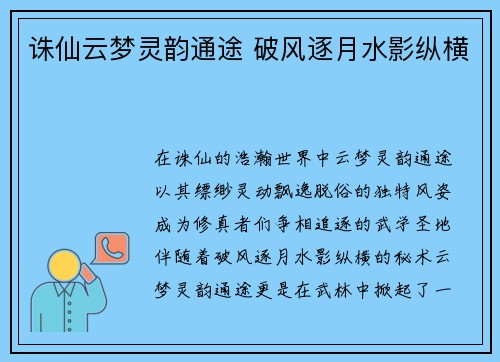 诛仙云梦灵韵通途 破风逐月水影纵横

在诛仙的浩瀚世界中云梦灵韵通途以其缥缈灵动飘逸脱俗的独特风姿成为修真者们争相追逐的武学圣地伴随着破风逐月水影纵横的秘术云梦灵韵通途更是在武林中掀起了一